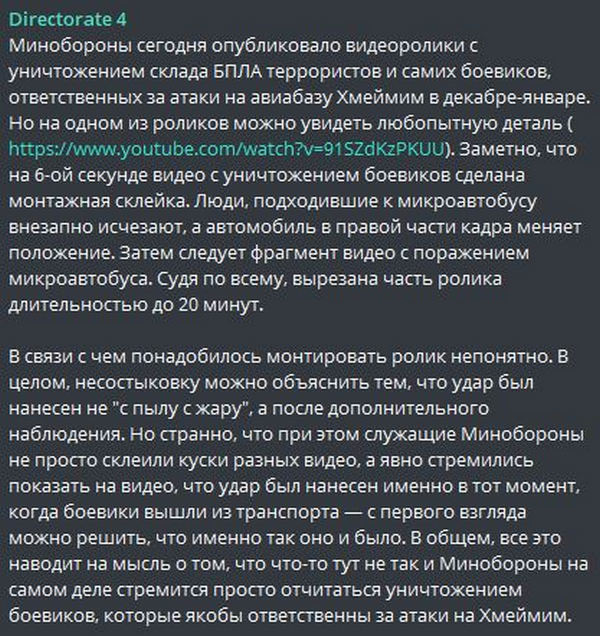 Directorate 4
Минобороны сегодня опубликовало видеоролики с уничтожением склада БПЛА террористов и самих боевиков, ответственных за атаки на авиабазу Хмеймим в декабре-январе. Но на одном из роликов можно увидеть любопытную деталь ( https://www.youtube.com/watch?v=91SZdKzPKUU). Заметно, что на 6-ой секунде видео с уничтожением боевиков сделана монтажная склейка. Люди, подходившие к микроавтобусу внезапно исчезают, а автомобиль в правой части кадра меняет положение. Затем следует фрагмент видео с поражением микроавтобуса. Судя по всему, вырезана часть ролика длительностью до 20 минут.

В связи с чем понадобилось монтировать ролик непонятно. В целом, несостыковку можно объяснить тем, что удар был нанесен не "с пылу с жару", а после дополнительного наблюдения. Но странно, что при этом служащие Минобороны не просто склеили куски разных видео, а явно стремились показать на видео, что удар был нанесен именно в тот момент, когда боевики вышли из транспорта — с первого взгляда можно решить, что именно так оно и было. В общем, все это наводит на мысль о том, что что-то тут не так и Минобороны на самом деле стремится просто отчитаться уничтожением боевиков, которые якобы ответственны за атаки на Хмеймим.